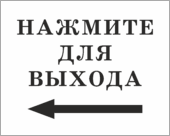 НАЖМИТЕ
ДЛЯ
ВЫХОДА